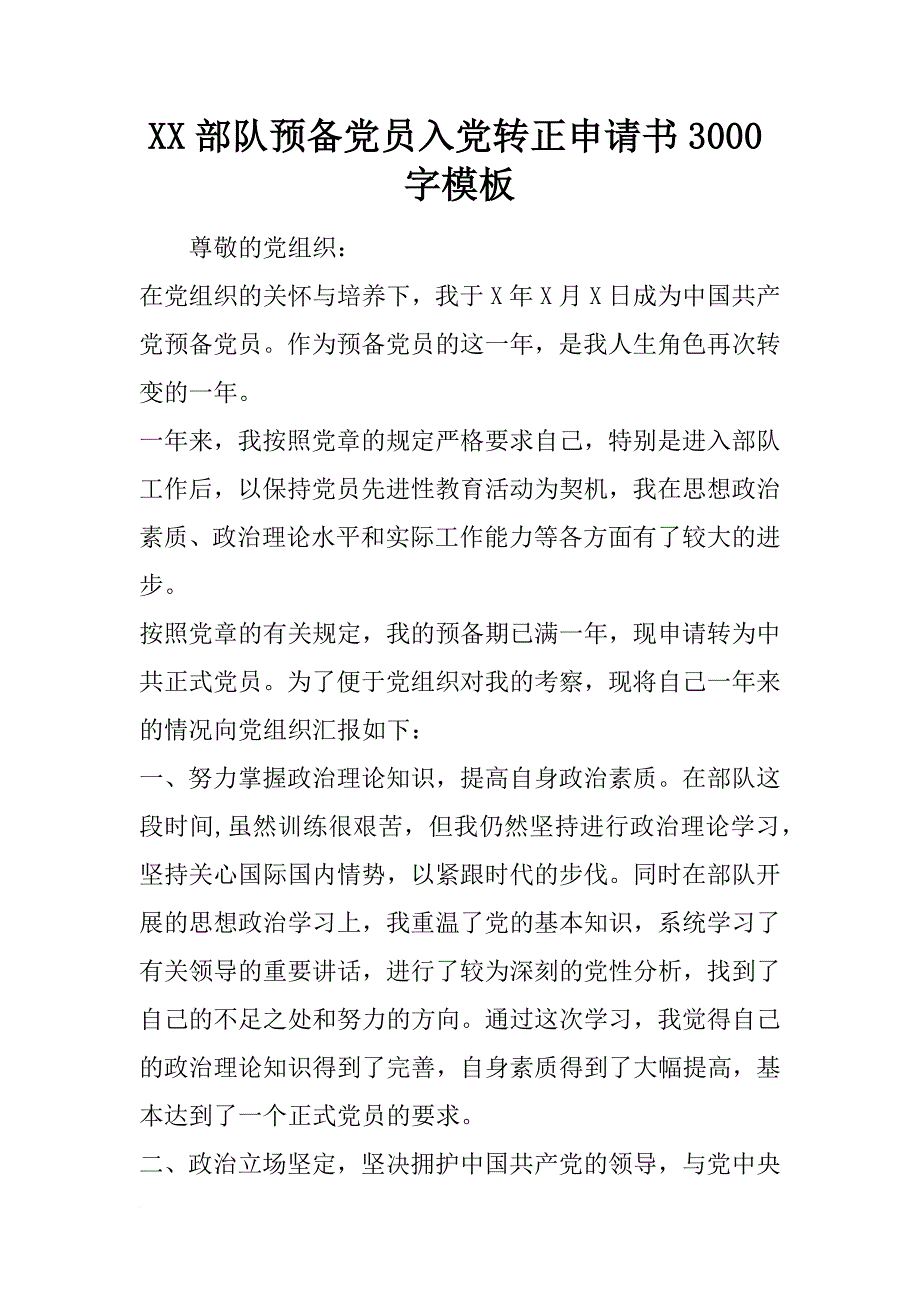 XX 部队预备党员入党转正申请书 3000 字模板

尊敬的党组织：

在党组织的关怀与培养下，我于 X 年 X 月 X 日成为中国共产党预备党员。作为预备党员的这一年，是我人生角色再次转变的一年。

一年来，我按照党章的规定严格要求自己，特别是进入部队工作后，以保持党员先进性教育活动为契机，我在思想政治素质、政治理论水平和实际工作能力等各方面有了较大的进步。

按照党章的有关规定，我的预备期已满一年，现申请转为中共正式党员。为了便于党组织对我的考察，现将自己一年来的情况向党组织汇报如下：

一、努力掌握政治理论知识，提高自身政治素质。在部队这段时间,虽然训练很艰苦，但我仍然坚持进行政治理论学习，坚持关心国际国内情势，以紧跟时代的步伐。同时在部队开展的思想政治学习上，我重温了党的基本知识，系统学习了有关领导的重要讲话，进行了较为深刻的党性分析，找到了自己的不足之处和努力的方向。通过这次学习，我觉得自己的政治理论知识得到了完善，自身素质得到了大幅提高，基本达到了一个正式党员的要求。

二、政治立场坚定，坚决拥护中国共产党的领导，与党中央